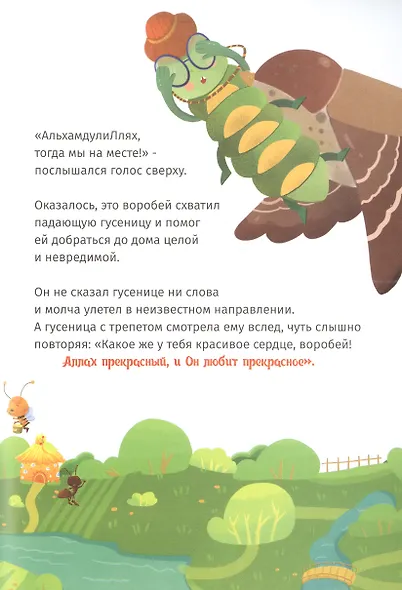 «АльхамдулиЛлях, тогда мы на месте!» - послышался голос сверху.

Оказалось, это воробей схватил падающую гусеницу и помог ей добраться до дома целой и невредимой.

Он не сказал гусенице ни слова и молча улетел в неизвестном направлении. А гусеница с трепетом смотрела ему вслед, чуть слышно повторяя: «Какое же у тебя красивое сердце, воробей! Аллах прекрасный, и Он любит прекрасное».